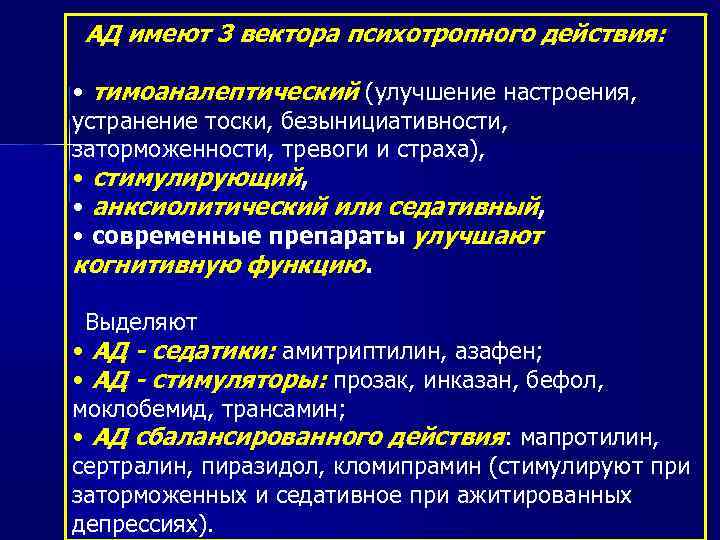 АД имеют 3 вектора психотропного действия:

• тимоаналептический (улучшение настроения, устранение тоски, безынициативности, заторможенности, тревоги и страха),
• стимулирующий,
• анксиолитический или седативный,
• современные препараты улучшают когнитивную функцию.

Выделяют
• АД - седатики: амитриптилин, азафен;
• АД - стимуляторы: прозак, инказан, бефол, моклобемид, трансамин;
• АД сбалансированного действия: мапротилин, сертралин, пиразидол, кломипрамин (стимулируют при заторможенных и седативное при ажитированных депрессиях).